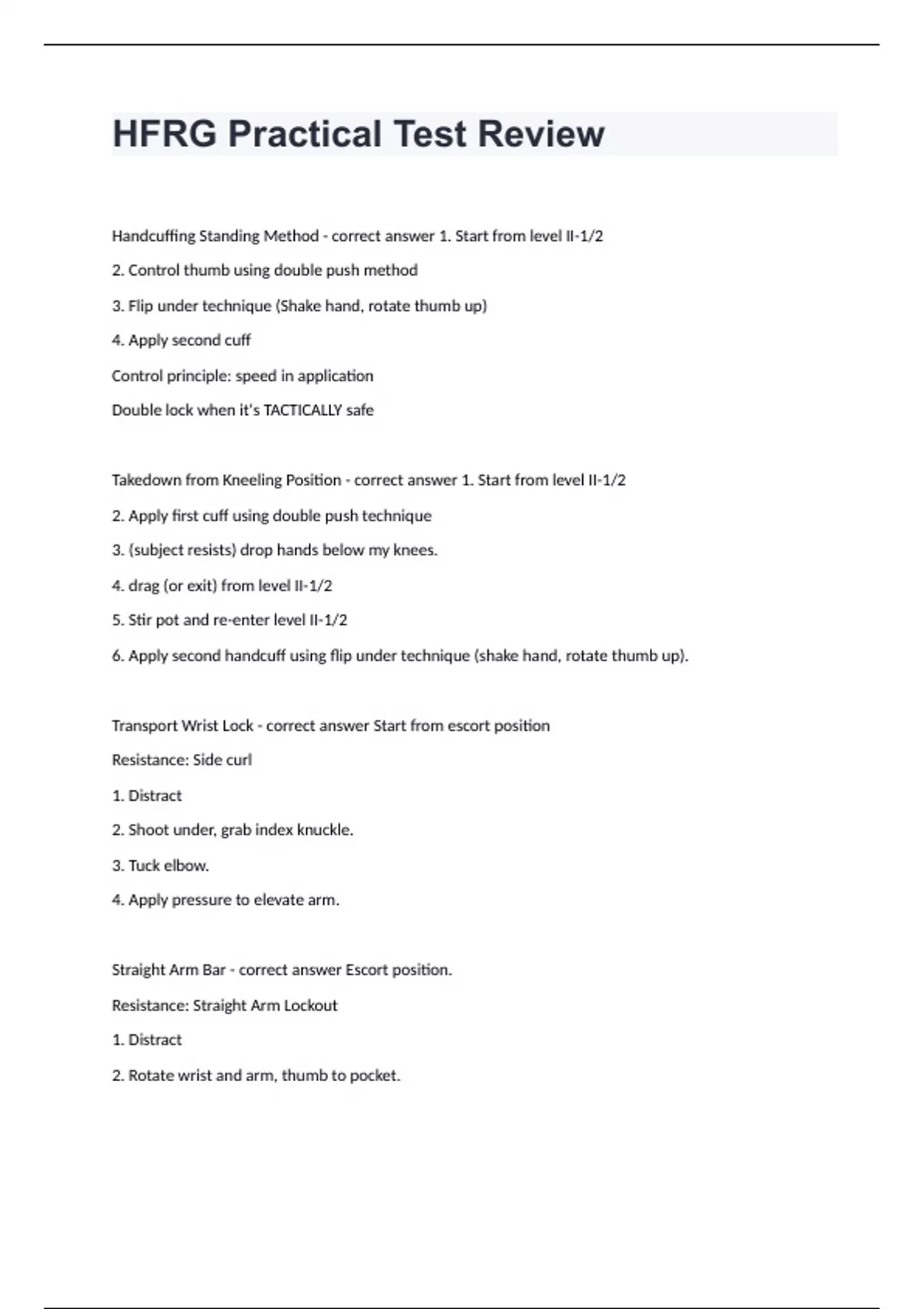 HFRG Practical Test Review

Handcuffing Standing Method - correct answer 1. Start from level II-1/2

2. Control thumb using double push method

3. Flip under technique (Shake hand, rotate thumb up)

4. Apply second cuff

Control principle: speed in application

Double lock when it's TACTICALLY safe

Takedown from Kneeling Position - correct answer 1. Start from level II-1/2

2. Apply first cuff using double push technique

3. (subject resists) drop hands below my knees.

4. drag (or exit) from level II-1/2

5. Stir pot and re-enter level II-1/2

6. Apply second handcuff using flip under technique (shake hand, rotate thumb up).

Transport Wrist Lock - correct answer Start from escort position

Resistance: Side curl

1. Distract

2. Shoot under, grab index knuckle.

3. Tuck elbow.

4. Apply pressure to elevate arm.

Straight Arm Bar - correct answer Escort position.

Resistance: Straight Arm Lockout

1. Distract

2. Rotate wrist and arm, thumb to pocket.